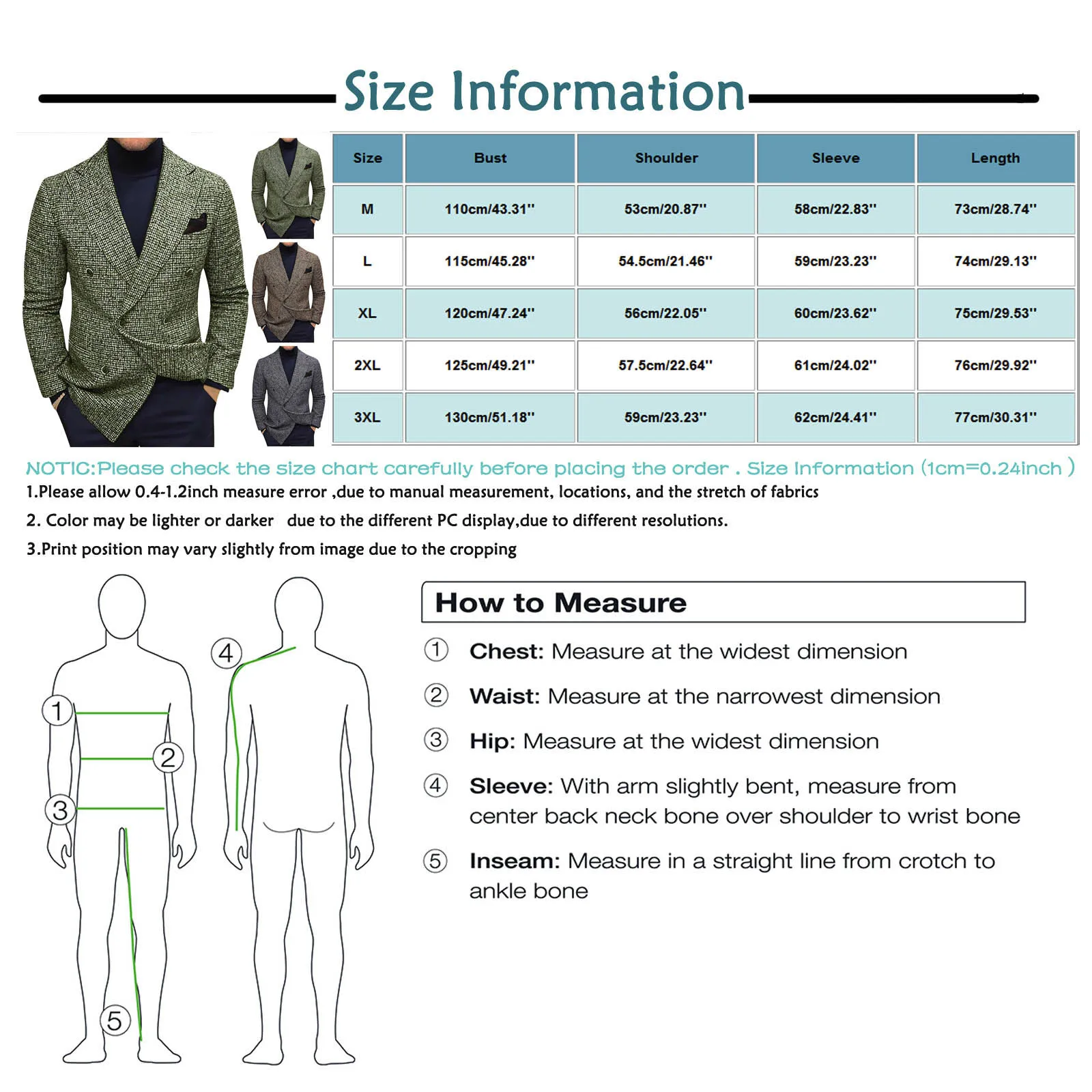 Size Information

| Size | Bust | Shoulder | Sleeve | Length |
|---|---|---|---|---|
| M | 110cm/43.31'' | 53cm/20.87'' | 58cm/22.83'' | 73cm/28.74'' |
| L | 115cm/45.28'' | 54.5cm/21.46'' | 59cm/23.23'' | 74cm/29.13'' |
| XL | 120cm/47.24'' | 56cm/22.05'' | 60cm/23.62'' | 75cm/29.53'' |
| 2XL | 125cm/49.21'' | 57.5cm/22.64'' | 61cm/24.02'' | 76cm/29.92'' |
| 3XL | 130cm/51.18'' | 59cm/23.23'' | 62cm/24.41'' | 77cm/30.31'' |

NOTIC:Please check the size chart carefully before placing the order . Size Information (1cm=0.24inch )

1.Please allow 0.4-1.2inch measure error ,due to manual measurement, locations, and the stretch of fabrics

2. Color may be lighter or darker due to the different PC display,due to different resolutions.

3.Print position may vary slightly from image due to the cropping

1
2
3
4
5

How to Measure

① Chest: Measure at the widest dimension

② Waist: Measure at the narrowest dimension

③ Hip: Measure at the widest dimension

④ Sleeve: With arm slightly bent, measure from center back neck bone over shoulder to wrist bone

⑤ Inseam: Measure in a straight line from crotch to ankle bone